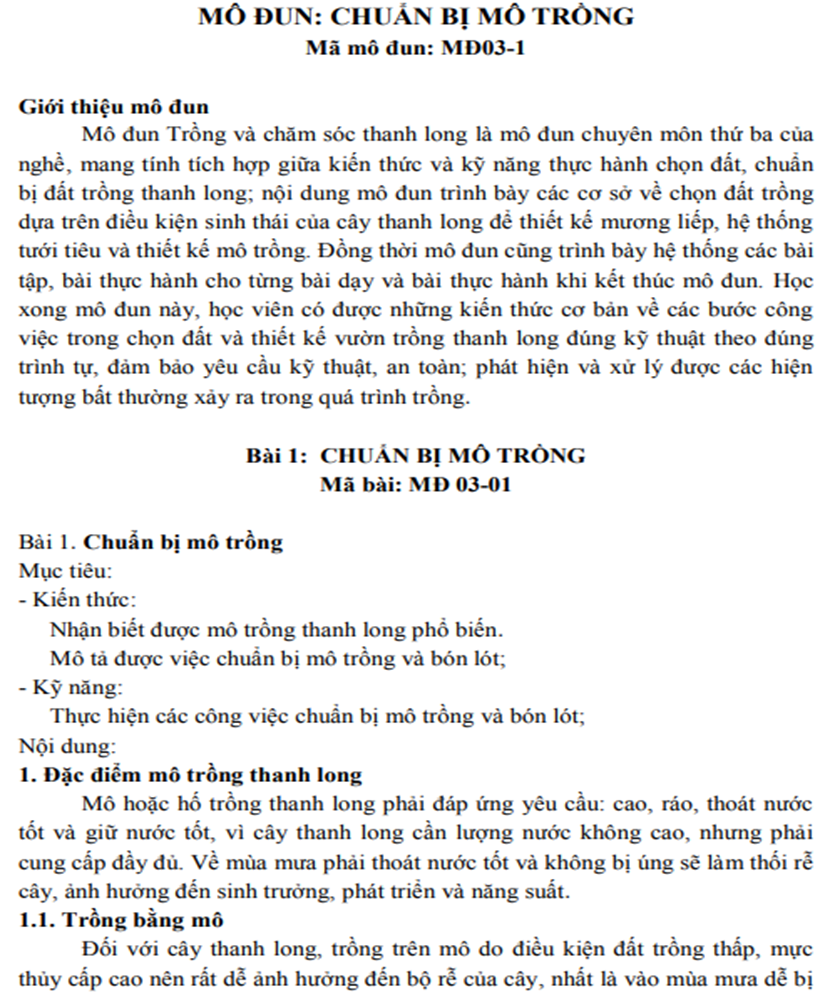 MÔ ĐUN: CHUẨN BỊ MÔ TRỒNG
Mã mô đun: MĐ03-1

Giới thiệu mô đun

Mô đun Trồng và chăm sóc thanh long là mô đun chuyên môn thứ ba của nghề, mang tính tích hợp giữa kiến thức và kỹ năng thực hành chọn đất, chuẩn bị đất trồng thanh long; nội dung mô đun trình bày các cơ sở về chọn đất trồng dựa trên điều kiện sinh thái của cây thanh long để thiết kế mương liếp, hệ thống tưới tiêu và thiết kế mô trồng. Đồng thời mô đun cũng trình bày hệ thống các bài tập, bài thực hành cho từng bài dạy và bài thực hành khi kết thúc mô đun. Học xong mô đun này, học viên có được những kiến thức cơ bản về các bước công việc trong chọn đất và thiết kế vườn trồng thanh long đúng kỹ thuật theo đúng trình tự, đảm bảo yêu cầu kỹ thuật, an toàn; phát hiện và xử lý được các hiện tượng bất thường xảy ra trong quá trình trồng.

Bài 1: CHUẨN BỊ MÔ TRỒNG
Mã bài: MĐ 03-01

Bài 1. Chuẩn bị mô trồng
Mục tiêu:
- Kiến thức:
Nhận biết được mô trồng thanh long phổ biến.
Mô tả được việc chuẩn bị mô trồng và bón lót;
- Kỹ năng:
Thực hiện các công việc chuẩn bị mô trồng và bón lót;
Nội dung:
1. Đặc điểm mô trồng thanh long

Mô hoặc hố trồng thanh long phải đáp ứng yêu cầu: cao, ráo, thoát nước tốt và giữ nước tốt, vì cây thanh long cần lượng nước không cao, nhưng phải cung cấp đầy đủ. Về mùa mưa phải thoát nước tốt và không bị úng sẽ làm thối rễ cây, ảnh hưởng đến sinh trưởng, phát triển và năng suất.
1.1. Trồng bằng mô

Đối với cây thanh long, trồng trên mô do điều kiện đất trồng thấp, mực thủy cấp cao nên rất dễ ảnh hưởng đến bộ rễ của cây, nhất là vào mùa mưa dễ bị